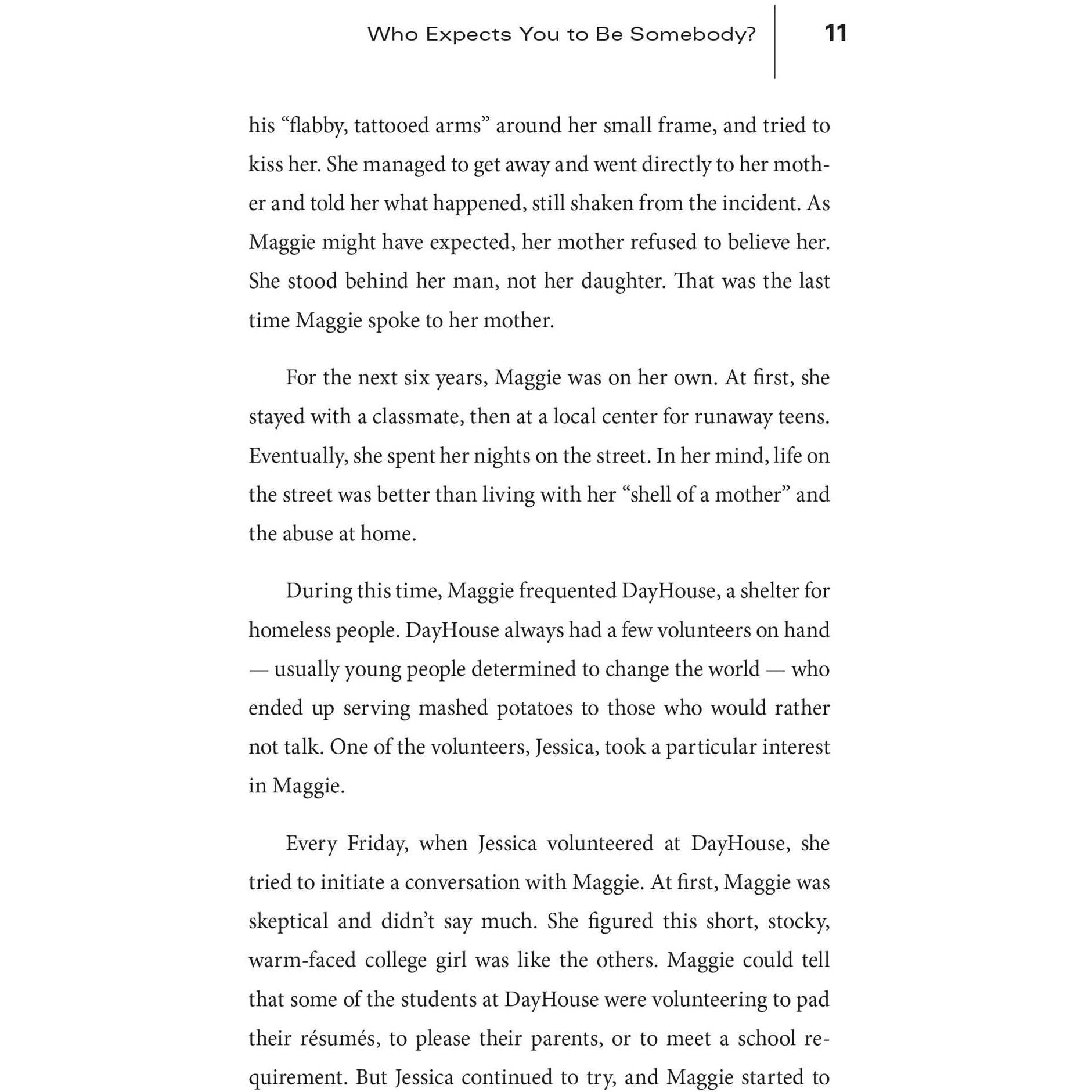 Who Expects You to Be Somebody? 11

his “flabby, tattooed arms” around her small frame, and tried to kiss her. She managed to get away and went directly to her mother and told her what happened, still shaken from the incident. As Maggie might have expected, her mother refused to believe her. She stood behind her man, not her daughter. That was the last time Maggie spoke to her mother.

For the next six years, Maggie was on her own. At first, she stayed with a classmate, then at a local center for runaway teens. Eventually, she spent her nights on the street. In her mind, life on the street was better than living with her “shell of a mother” and the abuse at home.

During this time, Maggie frequented DayHouse, a shelter for homeless people. DayHouse always had a few volunteers on hand — usually young people determined to change the world — who ended up serving mashed potatoes to those who would rather not talk. One of the volunteers, Jessica, took a particular interest in Maggie.

Every Friday, when Jessica volunteered at DayHouse, she tried to initiate a conversation with Maggie. At first, Maggie was skeptical and didn’t say much. She figured this short, stocky, warm-faced college girl was like the others. Maggie could tell that some of the students at DayHouse were volunteering to pad their résumés, to please their parents, or to meet a school requirement. But Jessica continued to try, and Maggie started to